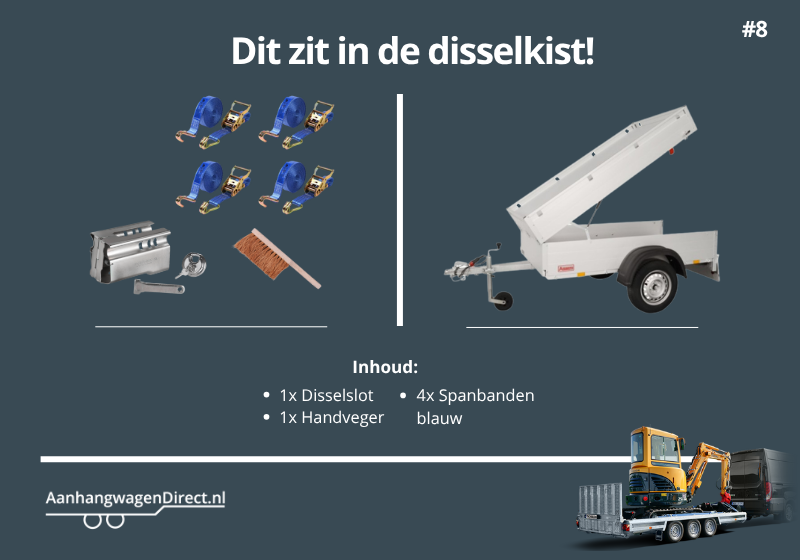 #8

Dit zit in de disselkist!

Inhoud:

• 1x Disselslot
• 1x Handveger

• 4x Spanbanden blauw

AanhangwagenDirect.nl